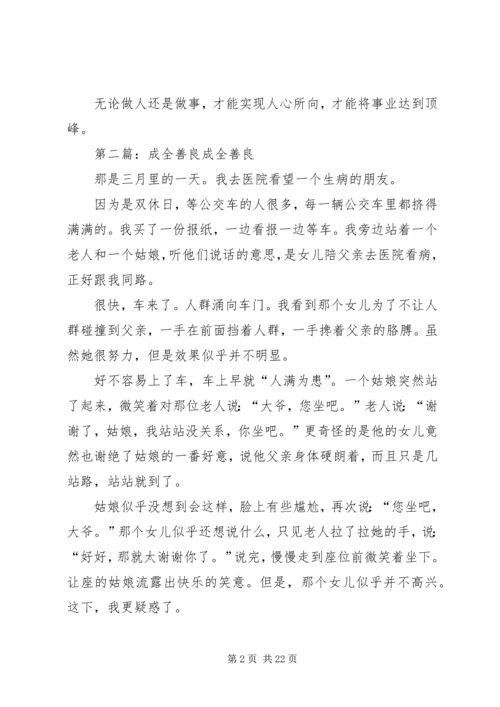 无论做人还是做事，才能实现人心所向，才能将事业达到顶峰。

第二篇：成全善良成全善良

那是三月里的一天。我去医院看望一个生病的朋友。

因为是双休日，等公交车的人很多，每一辆公交车里都挤得满满的。我买了一份报纸，一边看报一边等车。我旁边站着一个老人和一个姑娘，听他们说话的意思，是女儿陪父亲去医院看病，正好跟我同路。

很快，车来了。人群涌向车门。我看到那个女儿为了不让人群碰撞到父亲，一手在前面挡着人群，一手搀着父亲的胳膊。虽然她很努力，但是效果似乎并不明显。

好不容易上了车，车上早就“人满为患”。一个姑娘突然站了起来，微笑着对那位老人说：“大爷，您坐吧。”老人说：“谢谢了，姑娘，我站站没关系，你坐吧。”更奇怪的是他的女儿竟然也谢绝了姑娘的一番好意，说他父亲身体硬朗着，而且只是几站路，站站就到了。

姑娘似乎没想到会这样，脸上有些尴尬，再次说：“您坐吧，大爷。”那个女儿似乎还想说什么，只见老人拉了拉她的手，说：“好好，那就太谢谢你了。”说完，慢慢走到座位前微笑着坐下。让座的姑娘流露出快乐的笑意。但是，那个女儿似乎并不高兴。这下，我更疑惑了。

第 2 页 共 22 页